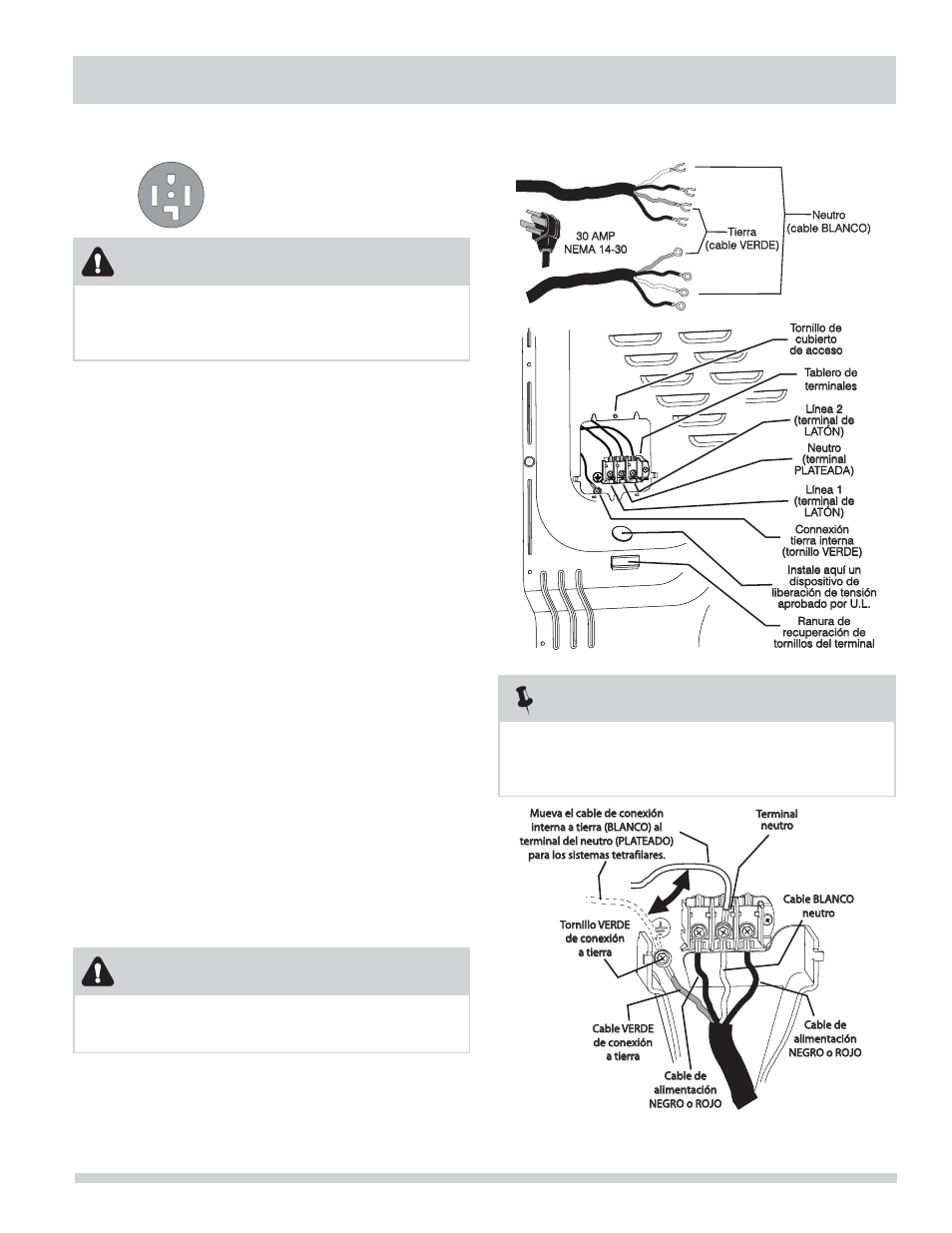 30 AMP
NEMA 14-30

Tierra
(cable VERDE)

Neutro
(cable BLANCO)

Tornillo de cubierto de acceso

Tablero de terminales

Línea 2 (terminal de LATÓN)

Neutro (terminal PLATEADA)

Línea 1 (terminal de LATÓN)

Connexión tierra interna (tornillo VERDE)

Instale aquí un dispositivo de liberación de tensión aprobado por U.L.

Ranura de recuperación de tornillos del terminal

Mueva el cable de conexión interna a tierra (BLANCO) al terminal del neutro (PLATEADO) para los sistemas tetrafilares.

Terminal neutro

Cable BLANCO neutro

Tornillo VERDE de conexión a tierra

Cable VERDE de conexión a tierra

Cable de alimentación NEGRO o ROJO

Cable de alimentación NEGRO o ROJO